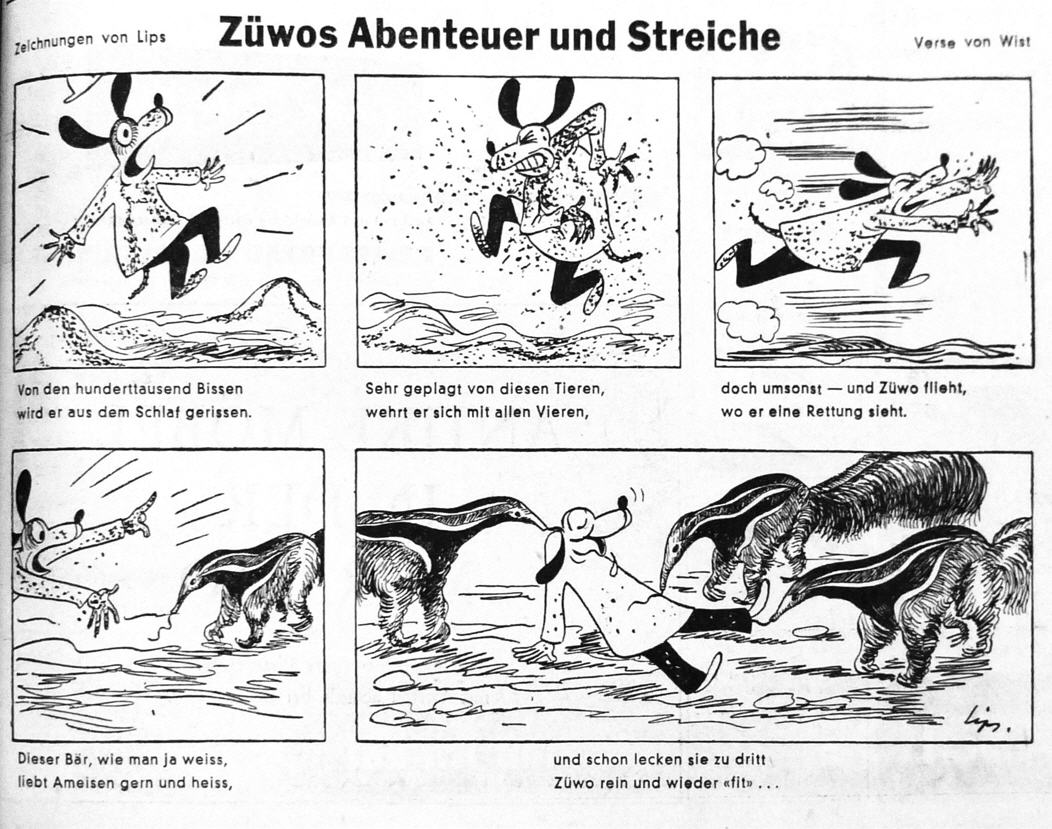 Zeichnungen von Lips

Züwos Abenteuer und Streiche

Verse von Wist

Von den hunderttausend Bissen wird er aus dem Schlaf gerissen.

Sehr geplagt von diesen Tieren, wehrt er sich mit allen Vieren,

doch umsonst — und Züwo flieht, wo er eine Rettung sieht.

Dieser Bär, wie man ja weiss, liebt Ameisen gern und heiss,

Lips.

und schon lecken sie zu dritt Züwo rein und wieder «fit» . . .